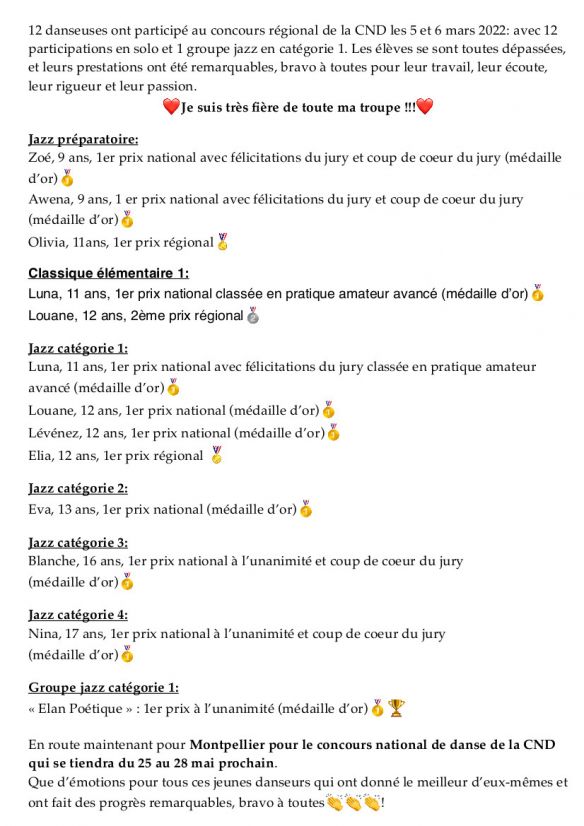 12 danseuses ont participé au concours régional de la CND les 5 et 6 mars 2022: avec 12 participations en solo et 1 groupe jazz en catégorie 1. Les élèves se sont toutes dépassées, et leurs prestations ont été remarquables, bravo à toutes pour leur travail, leur écoute, leur rigueur et leur passion.

❤️Je suis très fière de toute ma troupe !!!❤️

Jazz préparatoire:
Zoé, 9 ans, 1er prix national avec félicitations du jury et coup de coeur du jury (médaille d'or)🥇
Awena, 9 ans, 1 er prix national avec félicitations du jury et coup de coeur du jury (médaille d'or)🥇
Olivia, 11ans, 1er prix régional🥇

Classique élémentaire 1:
Luna, 11 ans, 1er prix national classée en pratique amateur avancé (médaille d'or)🥇
Louane, 12 ans, 2ème prix régional🥈

Jazz catégorie 1:
Luna, 11 ans, 1er prix national avec félicitations du jury classée en pratique amateur avancé (médaille d'or)🥇
Louane, 12 ans, 1er prix national (médaille d'or)🥇
Lévénez, 12 ans, 1er prix national (médaille d'or)🥇
Elia, 12 ans, 1er prix régional 🥇

Jazz catégorie 2:
Eva, 13 ans, 1er prix national (médaille d'or)🥇

Jazz catégorie 3:
Blanche, 16 ans, 1er prix national à l'unanimité et coup de coeur du jury (médaille d'or)🥇

Jazz catégorie 4:
Nina, 17 ans, 1er prix national à l'unanimité et coup de coeur du jury (médaille d'or)🥇

Groupe jazz catégorie 1:
« Elan Poétique » : 1er prix à l'unanimité (médaille d'or)🥇🏆

En route maintenant pour Montpellier pour le concours national de danse de la CND qui se tiendra du 25 au 28 mai prochain.
Que d'émotions pour tous ces jeunes danseurs qui ont donné le meilleur d'eux-mêmes et ont fait des progrès remarquables, bravo à toutes👏👏👏!